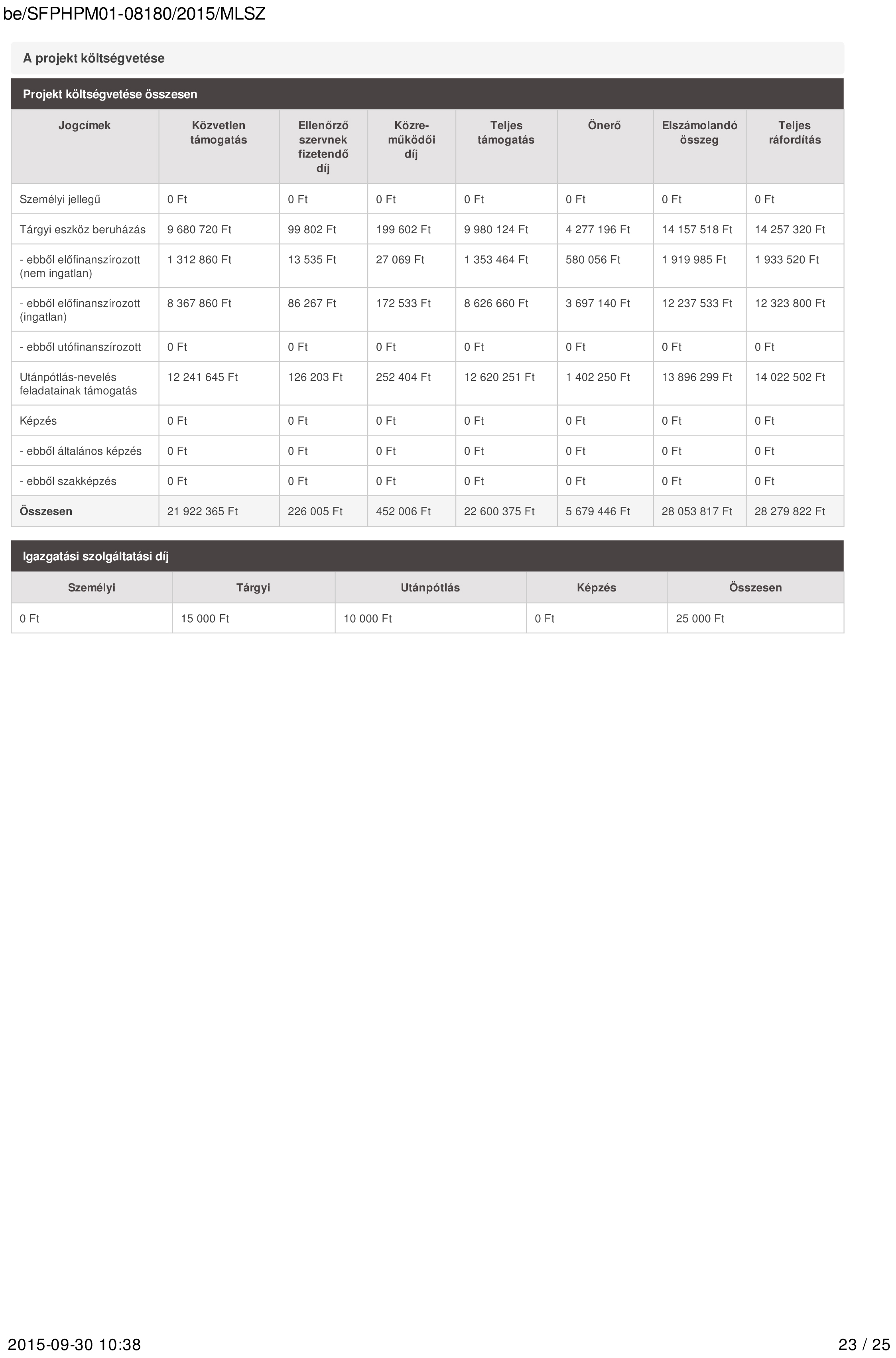 be/SFPHPM01-08180/2015/MLSZ

A projekt költségvetése

Projekt költségvetése összesen

| Jogcímek | Közvetlen támogatás | Ellenőrző szervnek fizetendő díj | Közreműködői díj | Teljes támogatás | Önerő | Elszámolandó összeg | Teljes ráfordítás |
|---|---|---|---|---|---|---|---|
| Személyi jellegű | 0 Ft | 0 Ft | 0 Ft | 0 Ft | 0 Ft | 0 Ft | 0 Ft |
| Tárgyi eszköz beruházás | 9 680 720 Ft | 99 802 Ft | 199 602 Ft | 9 980 124 Ft | 4 277 196 Ft | 14 157 518 Ft | 14 257 320 Ft |
| - ebből előfinanszírozott (nem ingatlan) | 1 312 860 Ft | 13 535 Ft | 27 069 Ft | 1 353 464 Ft | 580 056 Ft | 1 919 985 Ft | 1 933 520 Ft |
| - ebből előfinanszírozott (ingatlan) | 8 367 860 Ft | 86 267 Ft | 172 533 Ft | 8 626 660 Ft | 3 697 140 Ft | 12 237 533 Ft | 12 323 800 Ft |
| - ebből utófinanszírozott | 0 Ft | 0 Ft | 0 Ft | 0 Ft | 0 Ft | 0 Ft | 0 Ft |
| Utánpótlás-nevelés feladatainak támogatás | 12 241 645 Ft | 126 203 Ft | 252 404 Ft | 12 620 251 Ft | 1 402 250 Ft | 13 896 299 Ft | 14 022 502 Ft |
| Képzés | 0 Ft | 0 Ft | 0 Ft | 0 Ft | 0 Ft | 0 Ft | 0 Ft |
| - ebből általános képzés | 0 Ft | 0 Ft | 0 Ft | 0 Ft | 0 Ft | 0 Ft | 0 Ft |
| - ebből szakképzés | 0 Ft | 0 Ft | 0 Ft | 0 Ft | 0 Ft | 0 Ft | 0 Ft |
| Összesen | 21 922 365 Ft | 226 005 Ft | 452 006 Ft | 22 600 375 Ft | 5 679 446 Ft | 28 053 817 Ft | 28 279 822 Ft |

Igazgatási szolgáltatási díj

| Személyi | Tárgyi | Utánpótlás | Képzés | Összesen |
|---|---|---|---|---|
| 0 Ft | 15 000 Ft | 10 000 Ft | 0 Ft | 25 000 Ft |

2015-09-30 10:38
23 / 25